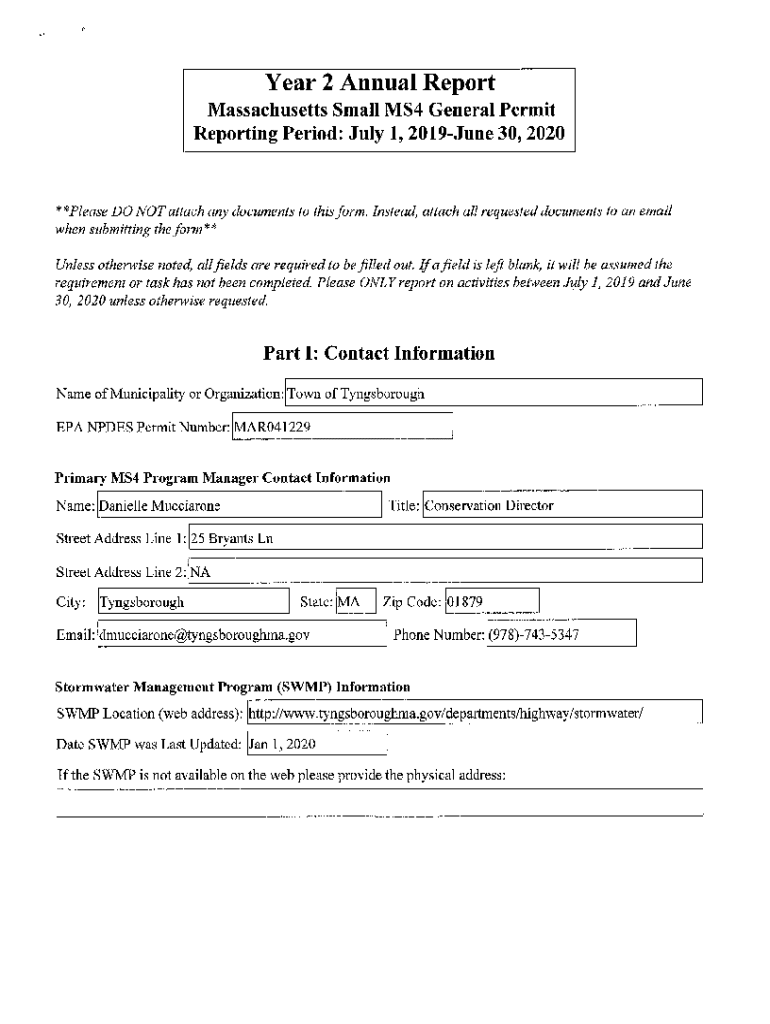 Year 2 Annual Report
Massachusetts Small MS4 General Permit
Reporting Period: July 1, 2019-June 30, 2020

**Please DO NOT attach any documents to this form. Instead, attach all requested documents to an email when submitting the form**

Unless otherwise noted, all fields are required to be filled out. If a field is left blank, it will be assumed the requirement or task has not been completed. Please ONLY report on activities between July 1, 2019 and June 30, 2020 unless otherwise requested.

Part I: Contact Information

Name of Municipality or Organization: Town of Tyngsborough

EPA NPDES Permit Number: MAR041229

Primary MS4 Program Manager Contact Information

Name: Danielle Mucciarone Title: Conservation Director

Street Address Line 1: 25 Bryants Ln

Street Address Line 2: NA

City: Tyngsborough State: MA Zip Code: 01879

Email: dmucciarone@tyngsboroughma.gov Phone Number: (978)-743-5347

Stormwater Management Program (SWMP) Information

SWMP Location (web address): http://www.tyngsboroughma.gov/departments/highway/stormwater/

Date SWMP was Last Updated: Jan 1, 2020

If the SWMP is not available on the web please provide the physical address: